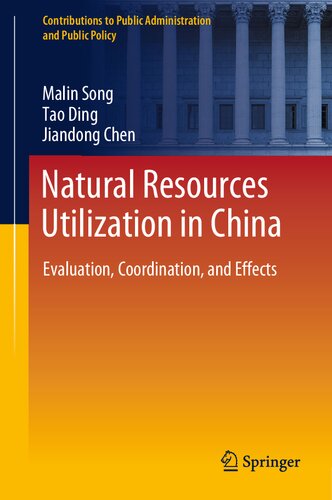 Contributions to Public Administration and Public Policy

Malin Song
Tao Ding
Jiandong Chen

Natural Resources Utilization in China

Evaluation, Coordination, and Effects

Springer